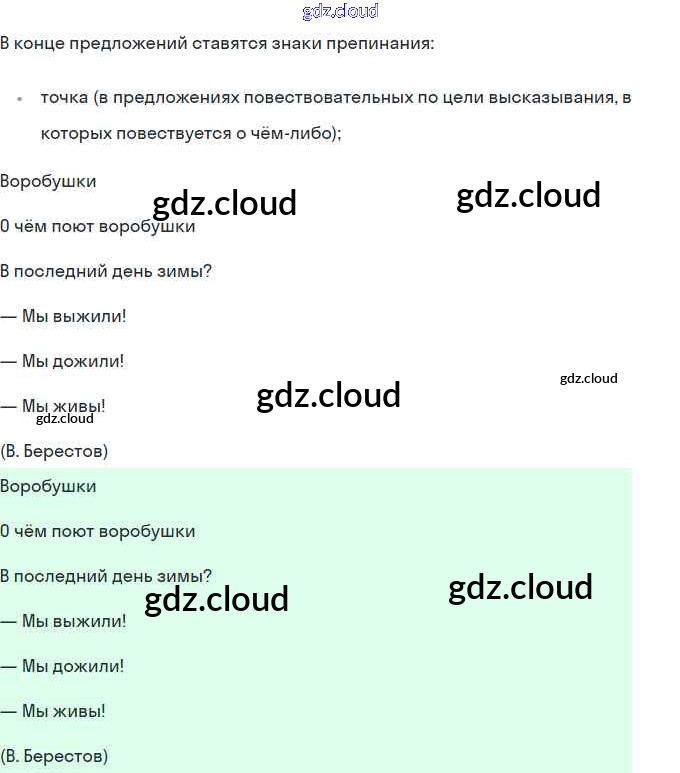 В конце предложений ставятся знаки препинания:

• точка (в предложениях повествовательных по цели высказывания, в которых повествуется о чём-либо);

Воробушки

0 чём поют воробушки

В последний день зимы?

— Мы выжили!

— Мы дожили!

— Мы живы!

(В. Берестов)

Воробушки

0 чём поют воробушки

В последний день зимы?

— Мы выжили!

— Мы дожили!

— Мы живы!

(В. Берестов)

gdz.cloud